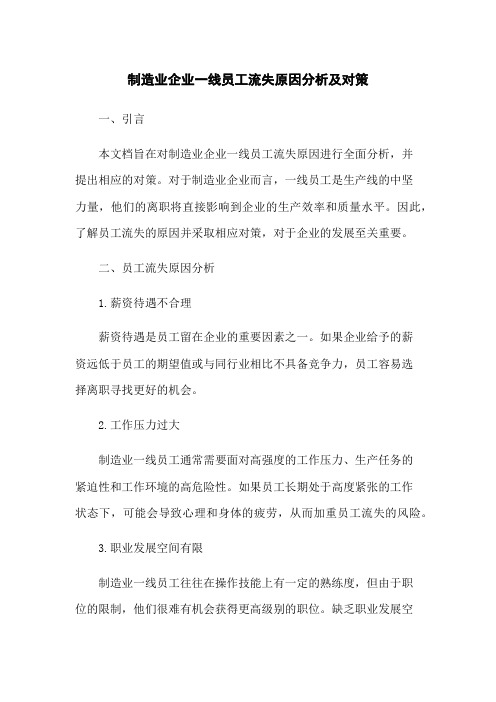 制造业企业一线员工流失原因分析及对策

一、引言

本文档旨在对制造业企业一线员工流失原因进行全面分析，并提出相应的对策。对于制造业企业而言，一线员工是生产线的中坚力量，他们的离职将直接影响到企业的生产效率和质量水平。因此，了解员工流失的原因并采取相应对策，对于企业的发展至关重要。

二、员工流失原因分析

1.薪资待遇不合理

薪资待遇是员工留在企业的重要因素之一。如果企业给予的薪资远低于员工的期望值或与同行业相比不具备竞争力，员工容易选择离职寻找更好的机会。

2.工作压力过大

制造业一线员工通常需要面对高强度的工作压力、生产任务的紧迫性和工作环境的高危险性。如果员工长期处于高度紧张的工作状态下，可能会导致心理和身体的疲劳，从而加重员工流失的风险。

3.职业发展空间有限

制造业一线员工往往在操作技能上有一定的熟练度，但由于职位的限制，他们很难有机会获得更高级别的职位。缺乏职业发展空